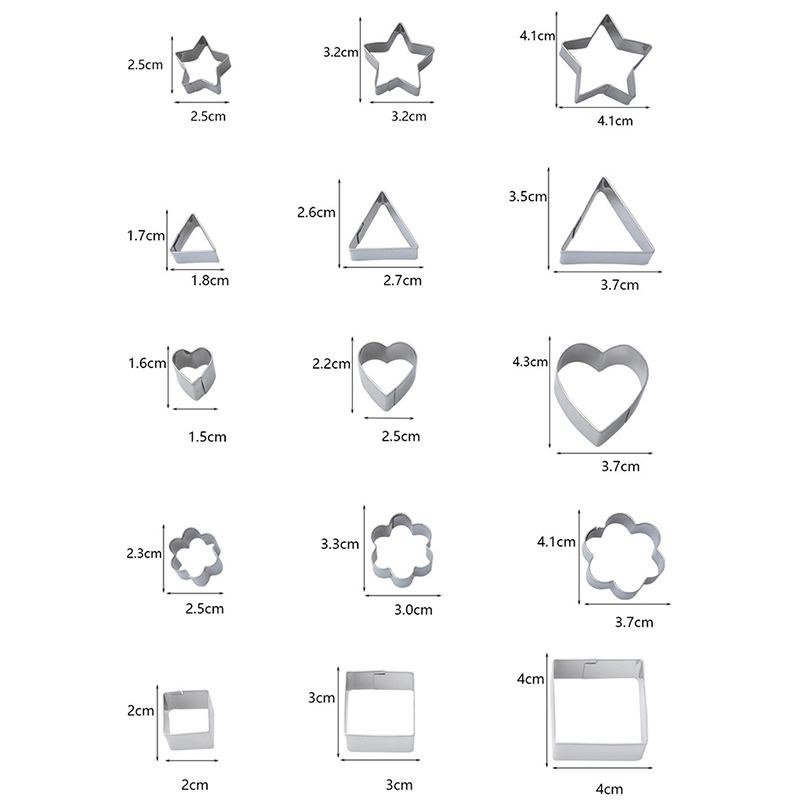 2.5cm
2.5cm
3.2cm
3.2cm
4.1cm
4.1cm

1.7cm
1.8cm
2.6cm
2.7cm
3.5cm
3.7cm

1.6cm
1.5cm
2.2cm
2.5cm
4.3cm
3.7cm

2.3cm
2.5cm
3.3cm
3.0cm
4.1cm
3.7cm

2cm
2cm
3cm
3cm
4cm
4cm